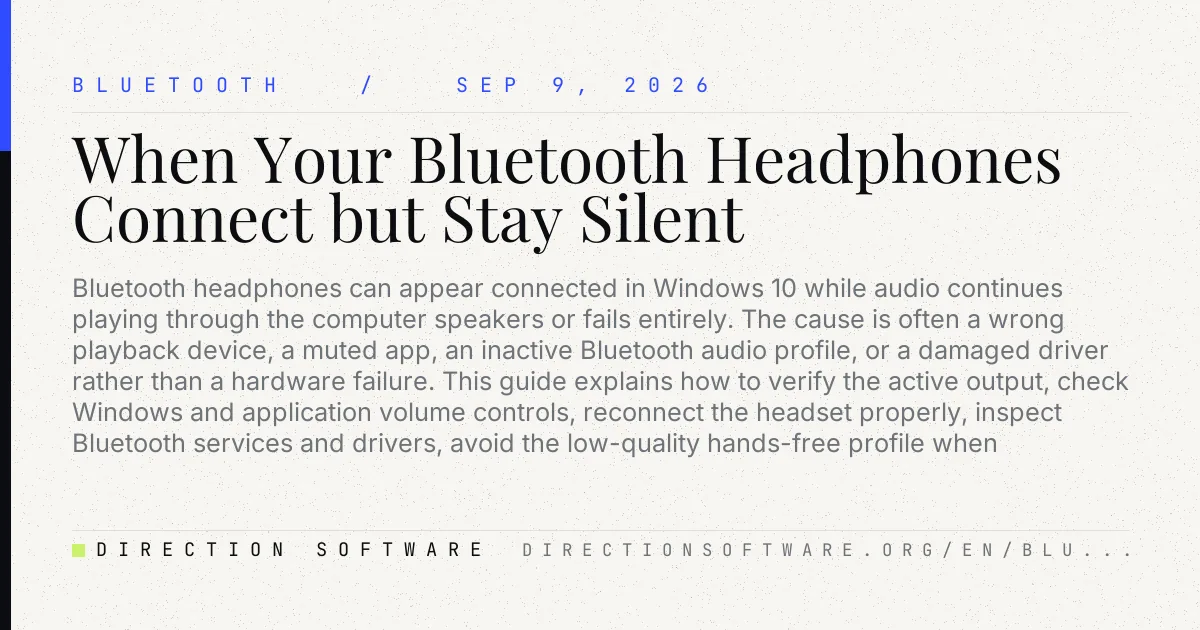 BLUETOOTH / SEP 9, 2026

When Your Bluetooth Headphones Connect but Stay Silent

Bluetooth headphones can appear connected in Windows 10 while audio continues playing through the computer speakers or fails entirely. The cause is often a wrong playback device, a muted app, an inactive Bluetooth audio profile, or a damaged driver rather than a hardware failure. This guide explains how to verify the active output, check Windows and application volume controls, reconnect the headset properly, inspect Bluetooth services and drivers, avoid the low-quality hands-free profile when

DIRECTION SOFTWARE DIRECTIONSOFTWARE.ORG/EN/BLU...